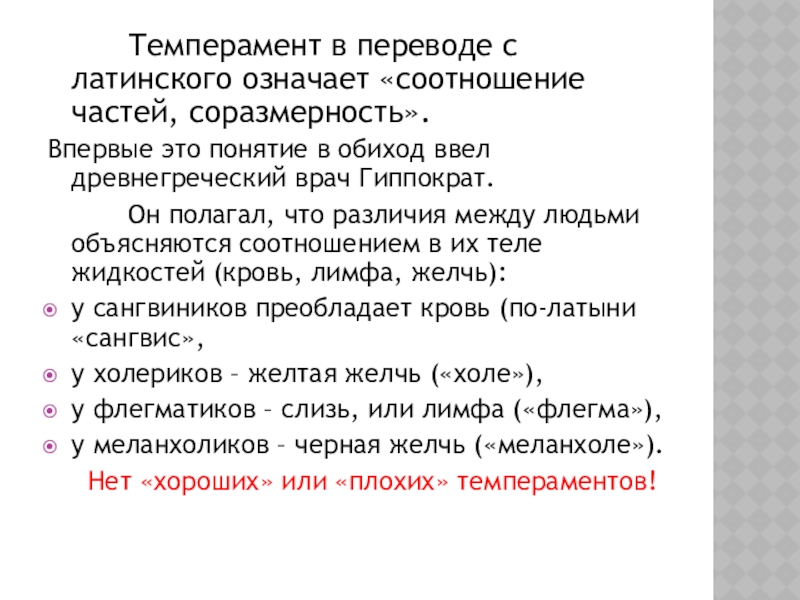 Темперамент в переводе с латинского означает «соотношение частей, соразмерность».

Впервые это понятие в обиход ввел древнегреческий врач Гиппократ.

Он полагал, что различия между людьми объясняются соотношением в их теле жидкостей (кровь, лимфа, желчь):

у сангвиников преобладает кровь (по-латыни «сангвис»,
у холериков – желтая желчь («холе»),
у флегматиков – слизь, или лимфа («флегма»),
у меланхоликов – черная желчь («меланхоле»).

Нет «хороших» или «плохих» темпераментов!